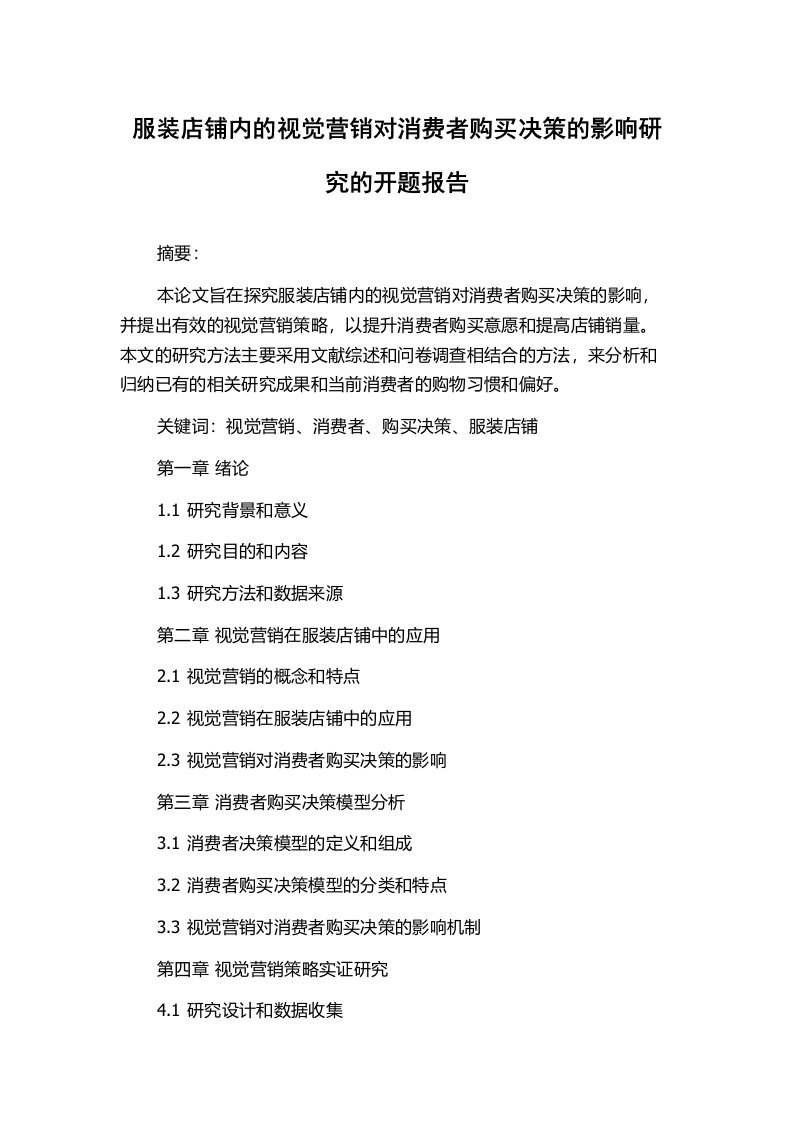 服装店铺内的视觉营销对消费者购买决策的影响研究的开题报告

摘要：

本论文旨在探究服装店铺内的视觉营销对消费者购买决策的影响，并提出有效的视觉营销策略，以提升消费者购买意愿和提高店铺销量。本文的研究方法主要采用文献综述和问卷调查相结合的方法，来分析和归纳已有的相关研究成果和当前消费者的购物习惯和偏好。

关键词：视觉营销、消费者、购买决策、服装店铺

第一章 绪论

1.1 研究背景和意义

1.2 研究目的和内容

1.3 研究方法和数据来源

第二章 视觉营销在服装店铺中的应用

2.1 视觉营销的概念和特点

2.2 视觉营销在服装店铺中的应用

2.3 视觉营销对消费者购买决策的影响

第三章 消费者购买决策模型分析

3.1 消费者决策模型的定义和组成

3.2 消费者购买决策模型的分类和特点

3.3 视觉营销对消费者购买决策的影响机制

第四章 视觉营销策略实证研究

4.1 研究设计和数据收集